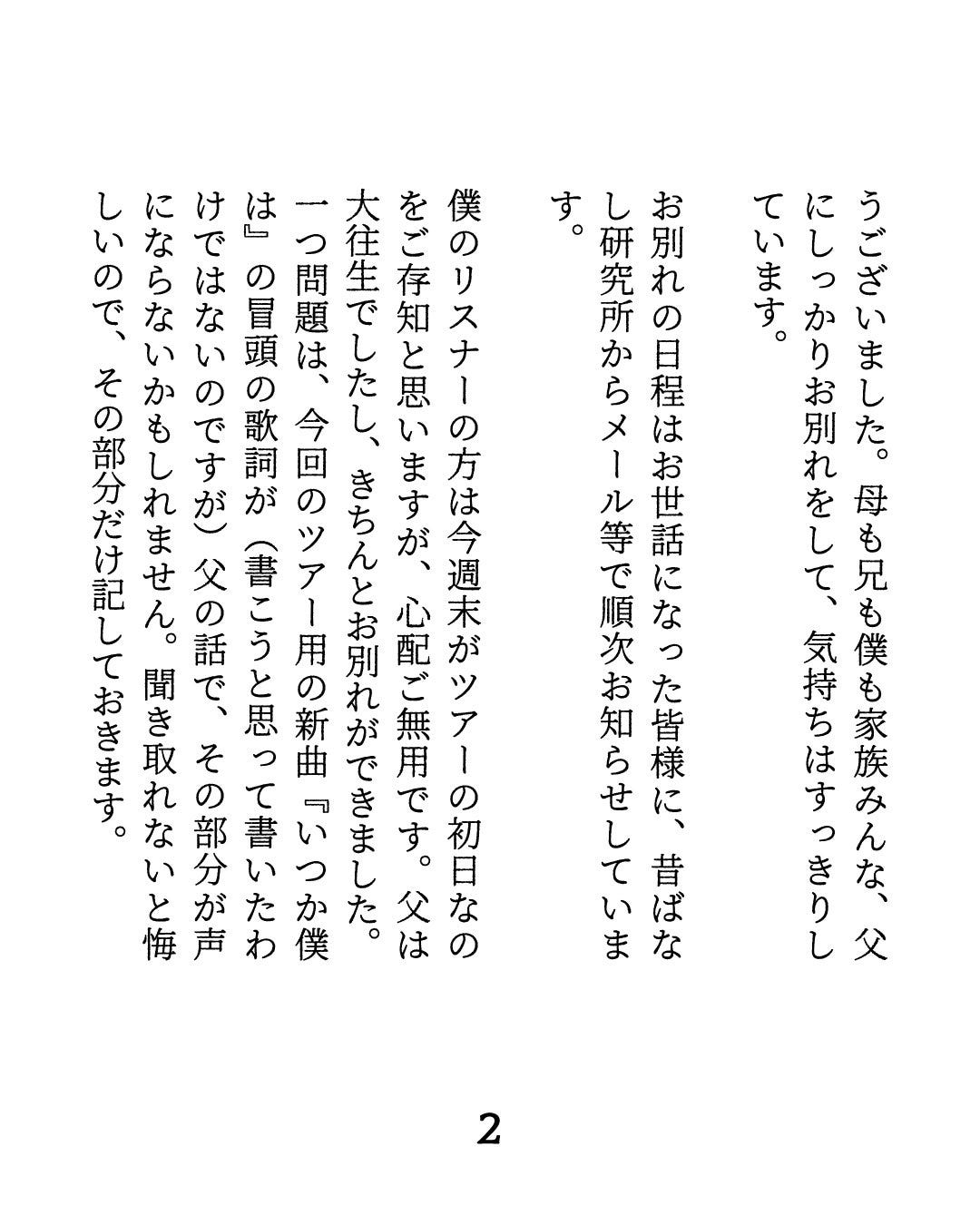 うございました。母も兄も僕も家族みんな、父にしっかりお別れをして、気持ちはすっきりしています。

お別れの日程はお世話になった皆様に、昔ばなし研究所からメール等で順次お知らせしています。

僕のリスナーの方は今週末がツアーの初日なのをご存知と思いますが、心配ご無用です。父は大往生でしたし、きちんとお別れができました。一つ問題は、今回のツアー用の新曲『いつか僕は』の冒頭の歌詞が（書こうと思って書いたわけではないのですが）父の話で、その部分が声にならないかもしれません。聞き取れないと悔しいので、その部分だけ記しておきます。

2